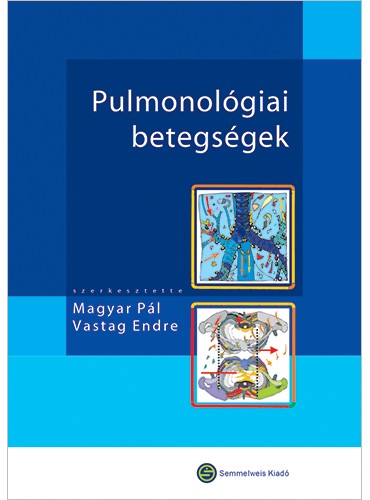 Pulmonológiai betegségek

szerkesztette
Magyar Pál
Vastag Endre

Semmelweis Kiadó